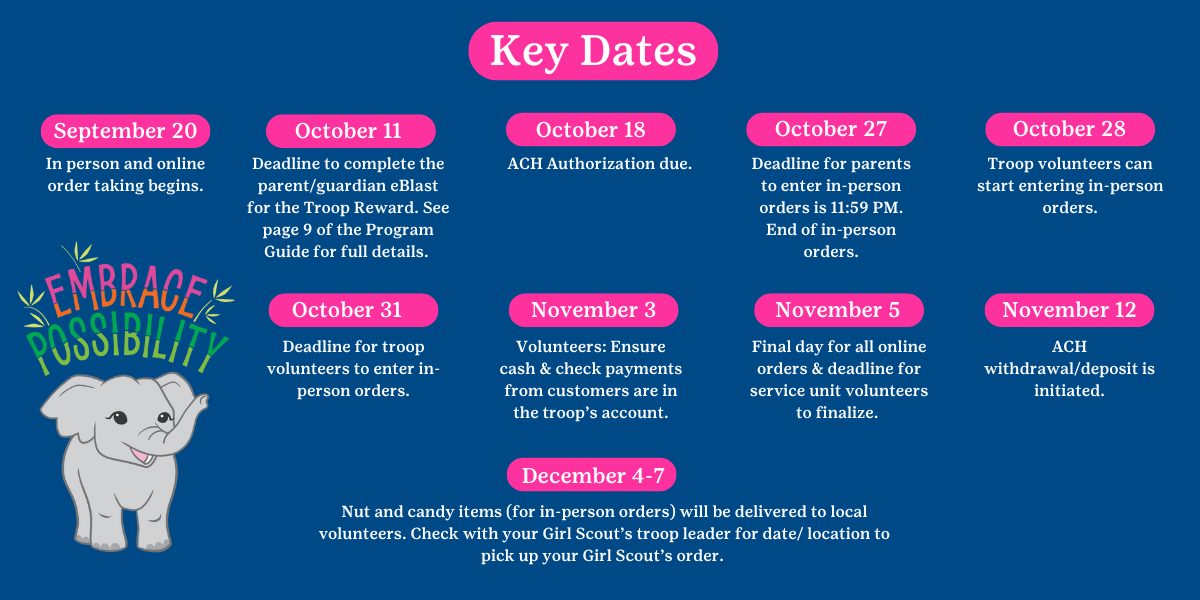 Key Dates

September 20
In person and online order taking begins.

October 11
Deadline to complete the parent/guardian eBlast for the Troop Reward. See page 9 of the Program Guide for full details.

October 18
ACH Authorization due.

October 27
Deadline for parents to enter in-person orders is 11:59 PM. End of in-person orders.

October 28
Troop volunteers can start entering in-person orders.

EMBRACE POSSIBILITY

October 31
Deadline for troop volunteers to enter in-person orders.

November 3
Volunteers: Ensure cash & check payments from customers are in the troop's account.

November 5
Final day for all online orders & deadline for service unit volunteers to finalize.

November 12
ACH withdrawal/deposit is initiated.

December 4-7
Nut and candy items (for in-person orders) will be delivered to local volunteers. Check with your Girl Scout's troop leader for date/ location to pick up your Girl Scout's order.